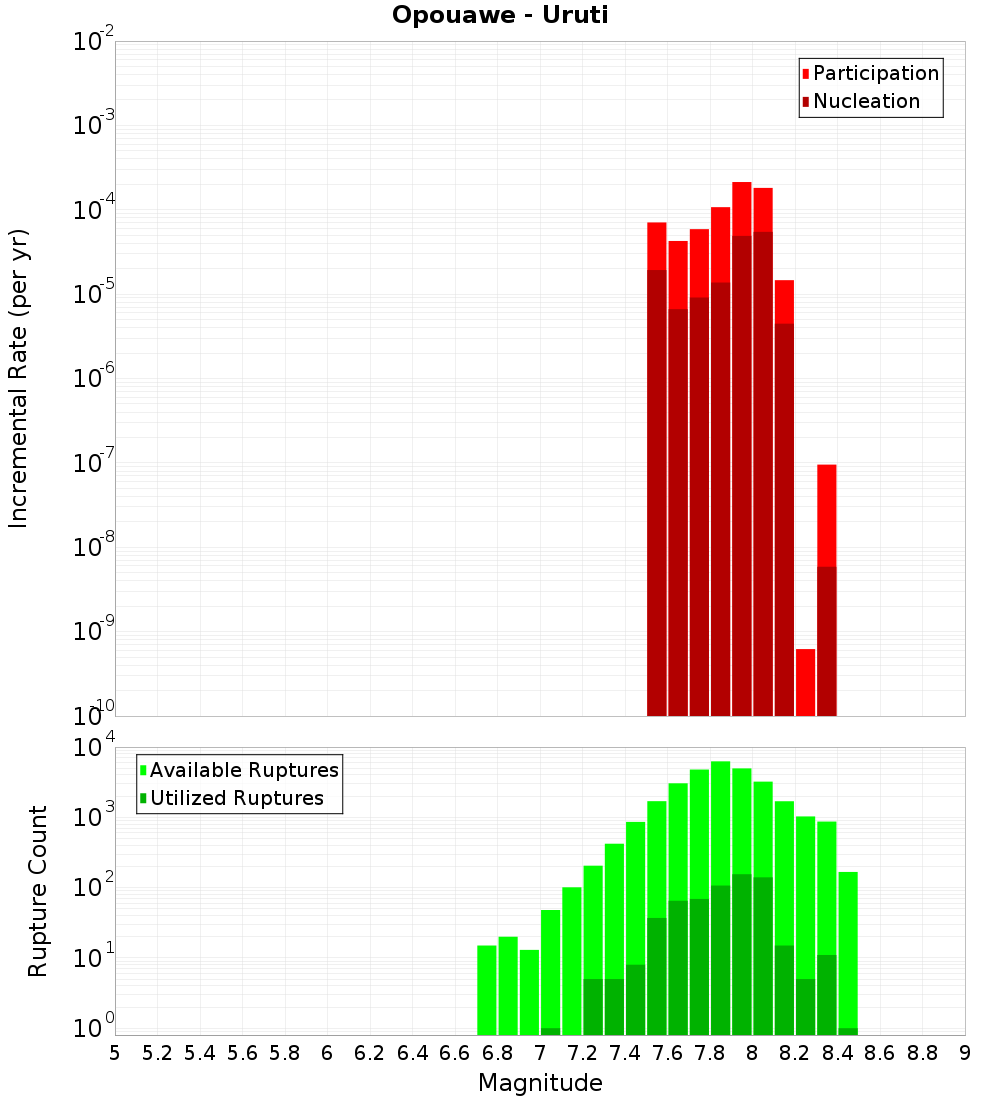 Opouawe - Uruti

Participation
Nucleation

Incremental Rate (per yr)

$10^{-2}$
$10^{-3}$
$10^{-4}$
$10^{-5}$
$10^{-6}$
$10^{-7}$
$10^{-8}$
$10^{-9}$
$10^{-10}$

Available Ruptures
Utilized Ruptures

Rupture Count

$10^{4}$
$10^{3}$
$10^{2}$
$10^{1}$
$10^{0}$

5 5.2 5.4 5.6 5.8 6 6.2 6.4 6.6 6.8 7 7.2 7.4 7.6 7.8 8 8.2 8.4 8.6 8.8 9

Magnitude